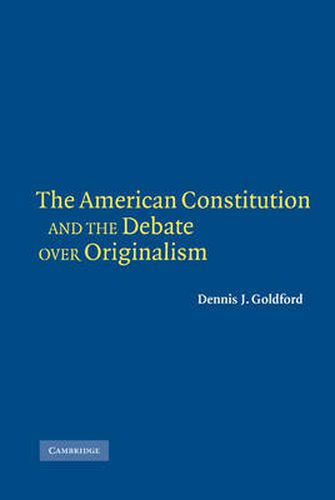 The American Constitution
AND THE Debate
OVER Originalism

Dennis J. Goldford

CAMBRIDGE